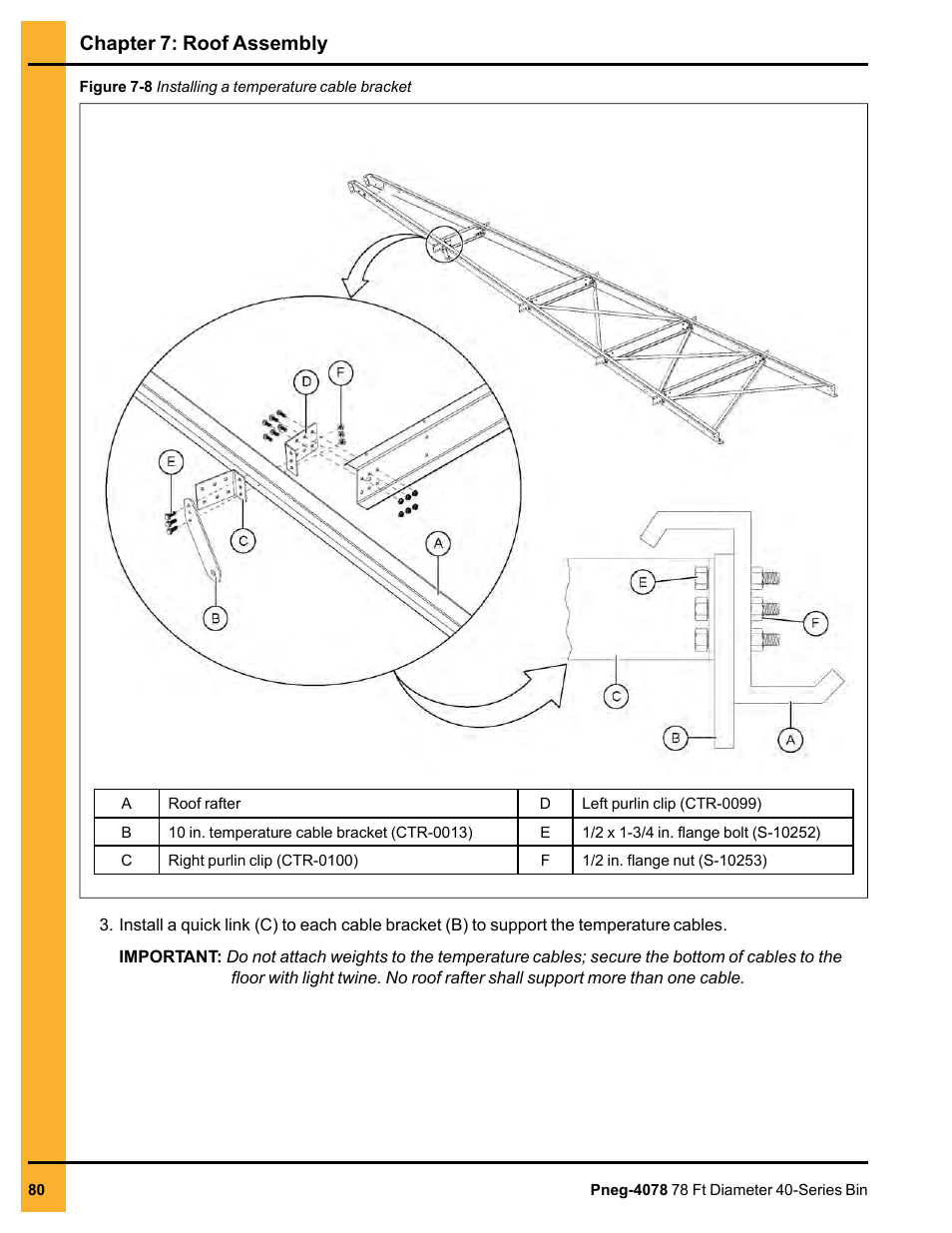 Chapter 7: Roof Assembly

Figure 7-8 Installing a temperature cable bracket

D F E C A B

E F C B A

| A | Roof rafter | D | Left purlin clip (CTR-0099) |
|---|---|---|---|
| B | 10 in. temperature cable bracket (CTR-0013) | E | 1/2 x 1-3/4 in. flange bolt (S-10252) |
| C | Right purlin clip (CTR-0100) | F | 1/2 in. flange nut (S-10253) |

3. Install a quick link (C) to each cable bracket (B) to support the temperature cables.

IMPORTANT: Do not attach weights to the temperature cables; secure the bottom of cables to the floor with light twine. No roof rafter shall support more than one cable.

80

Pneg-4078 78 Ft Diameter 40-Series Bin